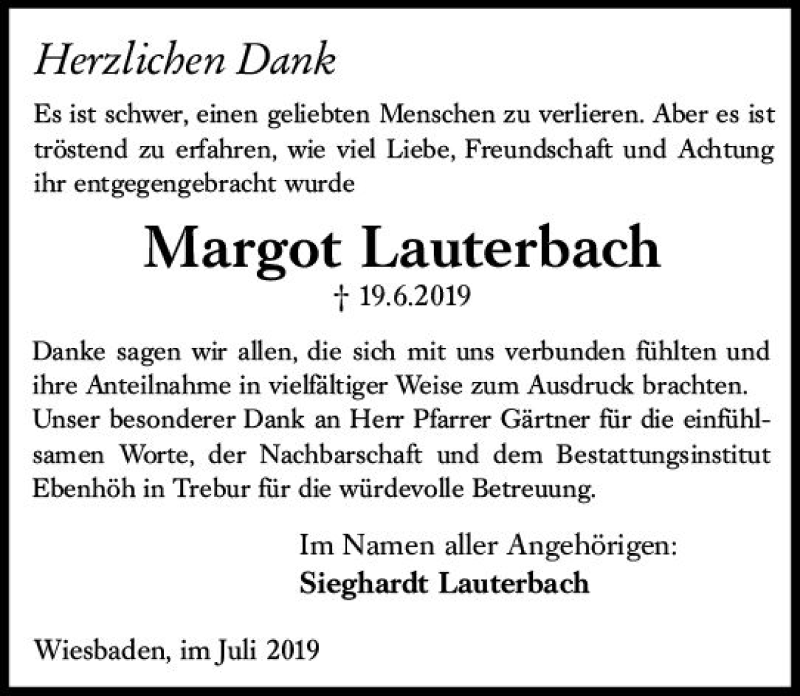 Herzlichen Dank

Es ist schwer, einen geliebten Menschen zu verlieren. Aber es ist tröstend zu erfahren, wie viel Liebe, Freundschaft und Achtung ihr entgegengebracht wurde

Margot Lauterbach

† 19.6.2019

Danke sagen wir allen, die sich mit uns verbunden fühlten und ihre Anteilnahme in vielfältiger Weise zum Ausdruck brachten. Unser besonderer Dank an Herr Pfarrer Gärtner für die einfühlsamen Worte, der Nachbarschaft und dem Bestattungsinstitut Ebenhöh in Trebur für die würdevolle Betreuung.

Im Namen aller Angehörigen:
Sieghardt Lauterbach

Wiesbaden, im Juli 2019